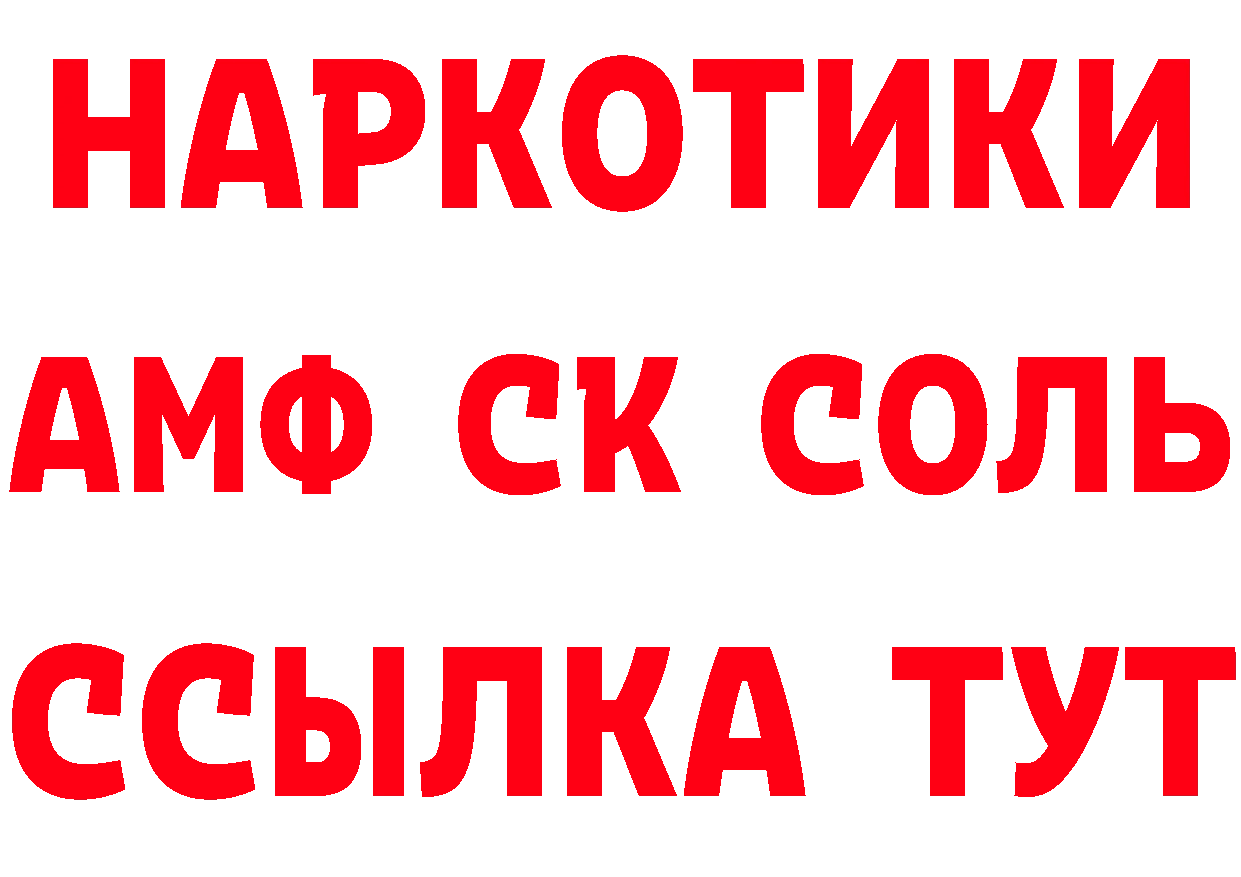 НАРКОТИКИ
АМФ СК СОЛЬ
ССЫЛКА ТУТ